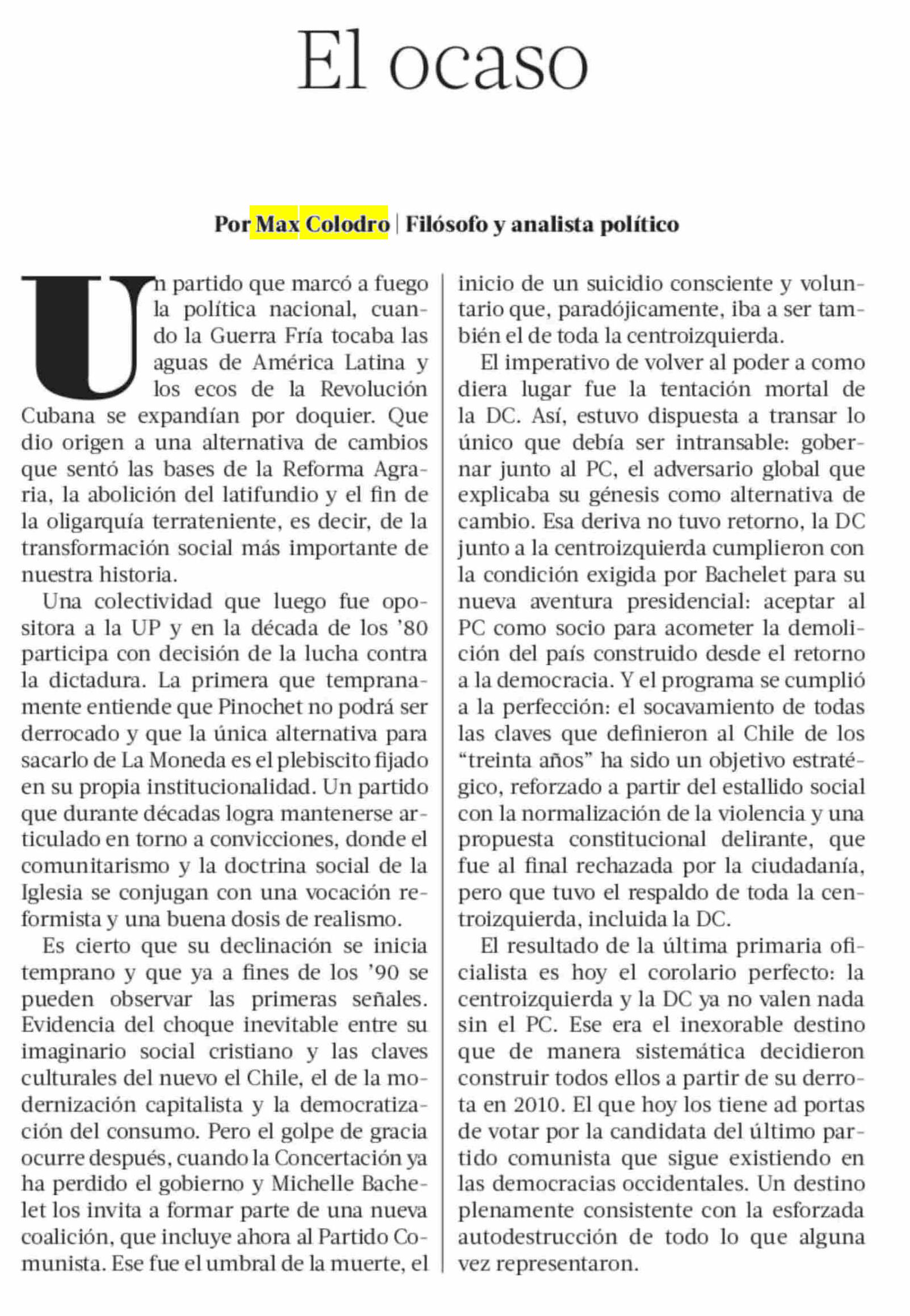 El ocaso

Por Max Colodro | Filósofo y analista político

Un partido que marcó a fuego la política nacional, cuando la Guerra Fría tocaba las aguas de América Latina y los ecos de la Revolución Cubana se expandían por doquier. Que dio origen a una alternativa de cambios que sentó las bases de la Reforma Agraria, la abolición del latifundio y el fin de la oligarquía terrateniente, es decir, de la transformación social más importante de nuestra historia.

Una colectividad que luego fue opositora a la UP y en la década de los '80 participa con decisión de la lucha contra la dictadura. La primera que tempranamente entiende que Pinochet no podrá ser derrocado y que la única alternativa para sacarlo de La Moneda es el plebiscito fijado en su propia institucionalidad. Un partido que durante décadas logra mantenerse articulado en torno a convicciones, donde el comunitarismo y la doctrina social de la Iglesia se conjugan con una vocación reformista y una buena dosis de realismo.

Es cierto que su declinación se inicia temprano y que ya a fines de los '90 se pueden observar las primeras señales. Evidencia del choque inevitable entre su imaginario social cristiano y las claves culturales del nuevo el Chile, el de la modernización capitalista y la democratización del consumo. Pero el golpe de gracia ocurre después, cuando la Concertación ya ha perdido el gobierno y Michelle Bachelet los invita a formar parte de una nueva coalición, que incluye ahora al Partido Comunista. Ese fue el umbral de la muerte, el inicio de un suicidio consciente y voluntario que, paradójicamente, iba a ser también el de toda la centroizquierda.

El imperativo de volver al poder a como diera lugar fue la tentación mortal de la DC. Así, estuvo dispuesta a transar lo único que debía ser intransable: gobernar junto al PC, el adversario global que explicaba su génesis como alternativa de cambio. Esa deriva no tuvo retorno, la DC junto a la centroizquierda cumplieron con la condición exigida por Bachelet para su nueva aventura presidencial: aceptar al PC como socio para acometer la demolición del país construido desde el retorno a la democracia. Y el programa se cumplió a la perfección: el socavamiento de todas las claves que definieron al Chile de los "treinta años" ha sido un objetivo estratégico, reforzado a partir del estallido social con la normalización de la violencia y una propuesta constitucional delirante, que fue al final rechazada por la ciudadanía, pero que tuvo el respaldo de toda la centroizquierda, incluida la DC.

El resultado de la última primaria oficialista es hoy el corolario perfecto: la centroizquierda y la DC ya no valen nada sin el PC. Ese era el inexorable destino que de manera sistemática decidieron construir todos ellos a partir de su derrota en 2010. El que hoy los tiene ad portas de votar por la candidata del último partido comunista que sigue existiendo en las democracias occidentales. Un destino plenamente consistente con la esforzada autodestrucción de todo lo que alguna vez representaron.